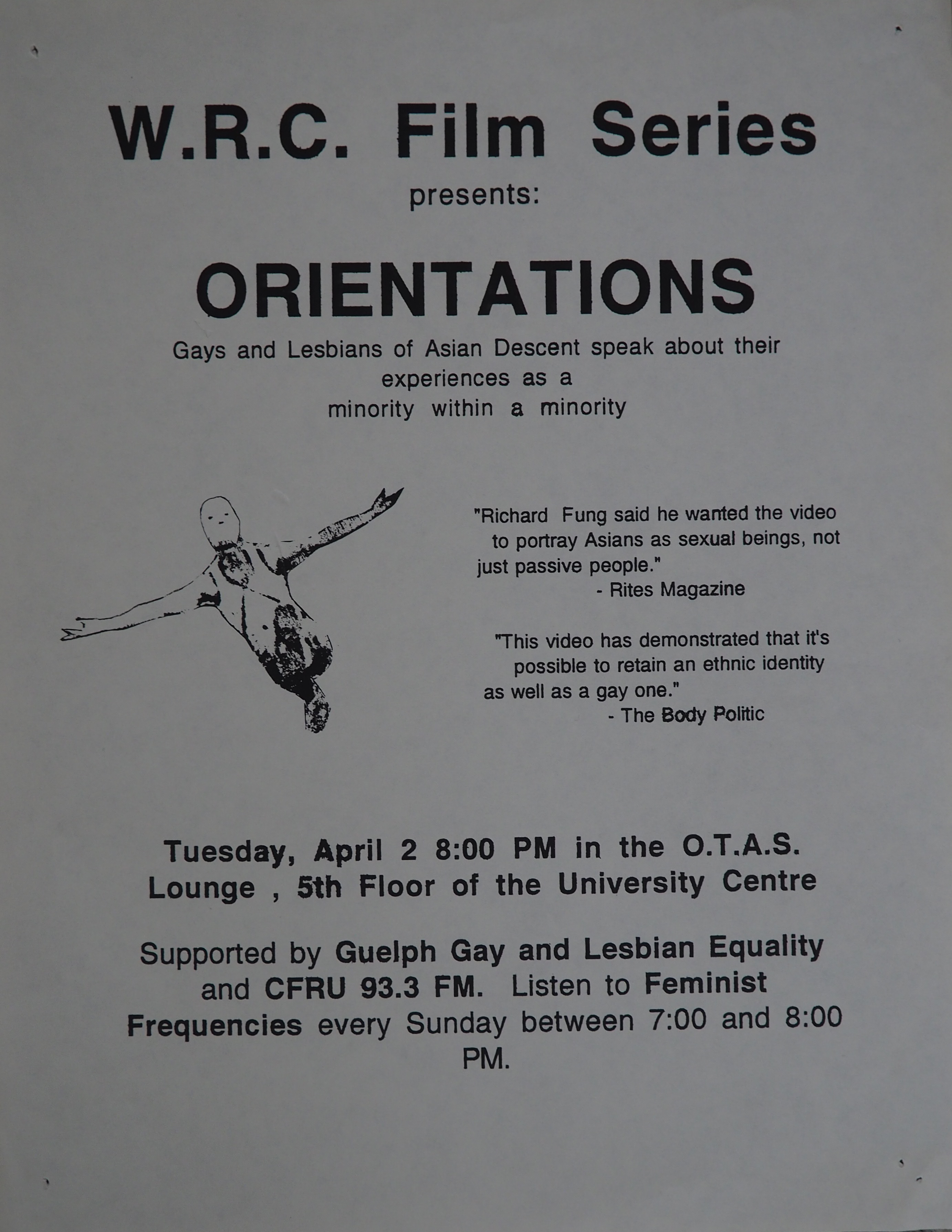 W.R.C. Film Series

presents:

ORIENTATIONS

Gays and Lesbians of Asian Descent speak about their experiences as a minority within a minority

"Richard Fung said he wanted the video to portray Asians as sexual beings, not just passive people."
- Rites Magazine

"This video has demonstrated that it's possible to retain an ethnic identity as well as a gay one."
- The Body Politic

Tuesday, April 2 8:00 PM in the O.T.A.S. Lounge , 5th Floor of the University Centre

Supported by Guelph Gay and Lesbian Equality and CFRU 93.3 FM. Listen to Feminist Frequencies every Sunday between 7:00 and 8:00 PM.